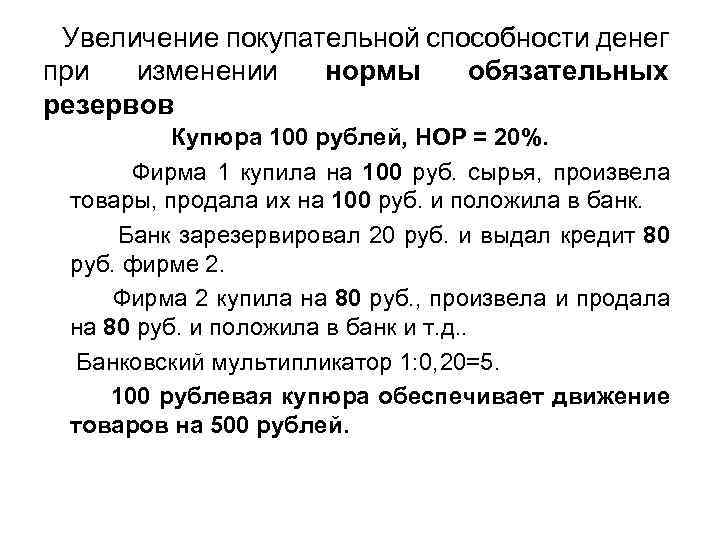 Увеличение покупательной способности денег при изменении нормы обязательных резервов

Купюра 100 рублей, НОР = 20%.

Фирма 1 купила на 100 руб. сырья, произвела товары, продала их на 100 руб. и положила в банк.

Банк зарезервировал 20 руб. и выдал кредит 80 руб. фирме 2.

Фирма 2 купила на 80 руб., произвела и продала на 80 руб. и положила в банк и т.д..

Банковский мультипликатор 1:0,20=5.

100 рублевая купюра обеспечивает движение товаров на 500 рублей.